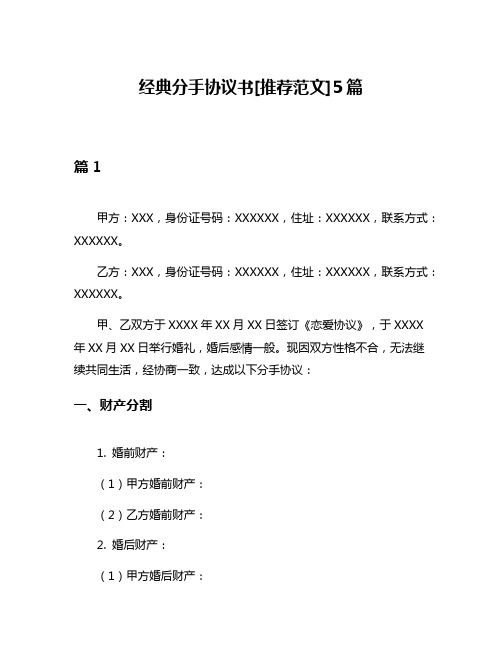 经典分手协议书[推荐范文]5篇

篇 1

甲方：XXX，身份证号码：XXXXXX，住址：XXXXXX，联系方式：XXXXXX。

乙方：XXX，身份证号码：XXXXXX，住址：XXXXXX，联系方式：XXXXXX。

甲、乙双方于 XXXX 年 XX 月 XX 日签订《恋爱协议》，于 XXXX 年 XX 月 XX 日举行婚礼，婚后感情一般。现因双方性格不合，无法继续共同生活，经协商一致，达成以下分手协议：

一、财产分割

1. 婚前财产：

（1）甲方婚前财产：

（2）乙方婚前财产：

2. 婚后财产：

（1）甲方婚后财产：